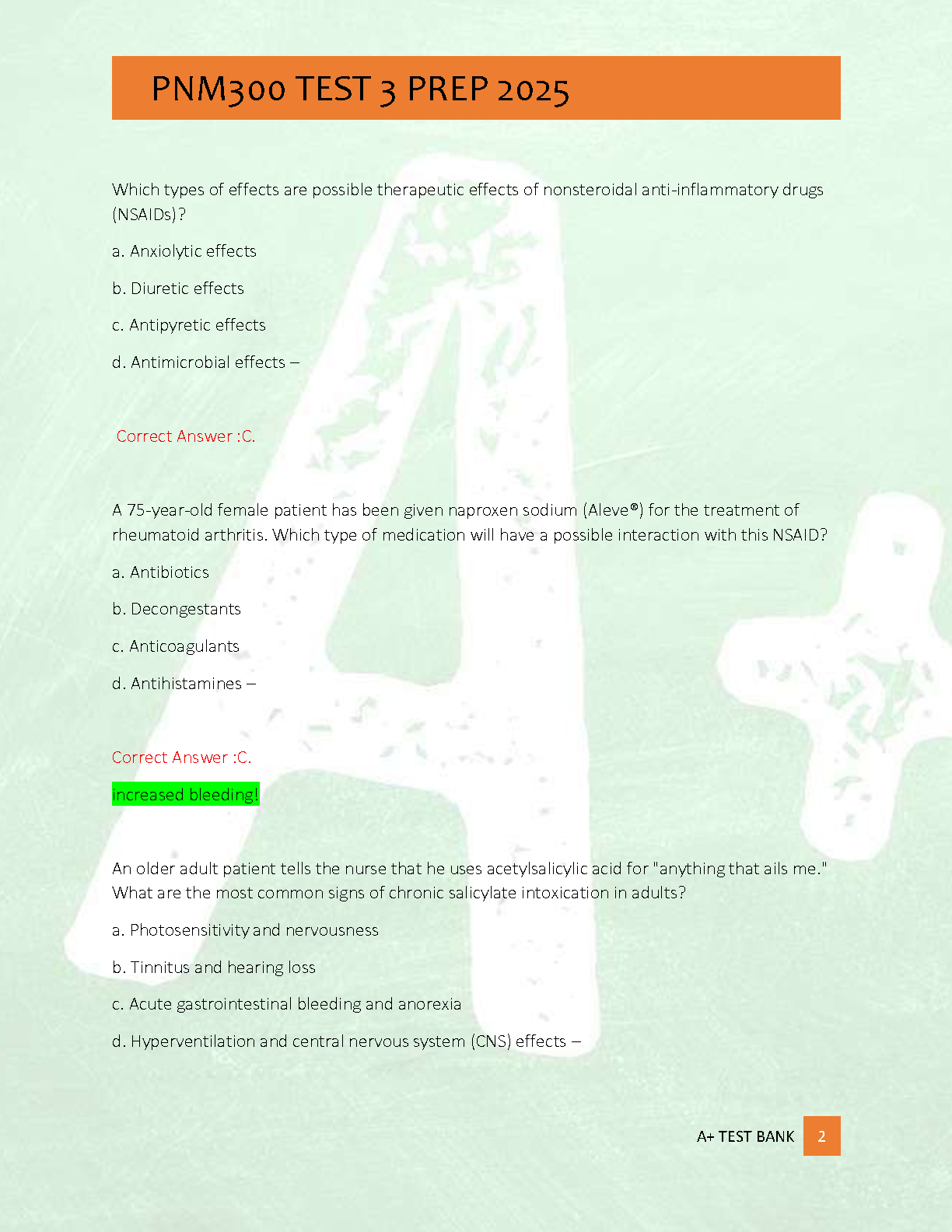 PNM300 TEST 3 PREP 2025

Which types of effects are possible therapeutic effects of nonsteroidal anti-inflammatory drugs (NSAIDs)?

a. Anxiolytic effects

b. Diuretic effects

c. Antipyretic effects

d. Antimicrobial effects –

Correct Answer :C.

A 75-year-old female patient has been given naproxen sodium (Aleve®) for the treatment of rheumatoid arthritis. Which type of medication will have a possible interaction with this NSAID?

a. Antibiotics

b. Decongestants

c. Anticoagulants

d. Antihistamines –

Correct Answer :C.

increased bleeding!

An older adult patient tells the nurse that he uses acetylsalicylic acid for "anything that ails me." What are the most common signs of chronic salicylate intoxication in adults?

a. Photosensitivity and nervousness

b. Tinnitus and hearing loss

c. Acute gastrointestinal bleeding and anorexia

d. Hyperventilation and central nervous system (CNS) effects –

A+ TEST BANK 2